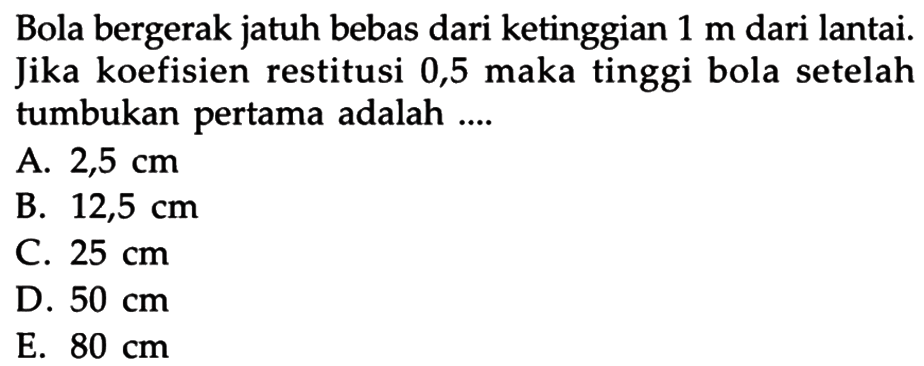 Bola bergerak jatuh bebas dari ketinggian 1 m dari lantai. Jika koefisien restitusi 0,5 maka tinggi bola setelah tumbukan pertama adalah ....

A. 2,5 cm
B. 12,5 cm
C. 25 cm
D. 50 cm
E. 80 cm